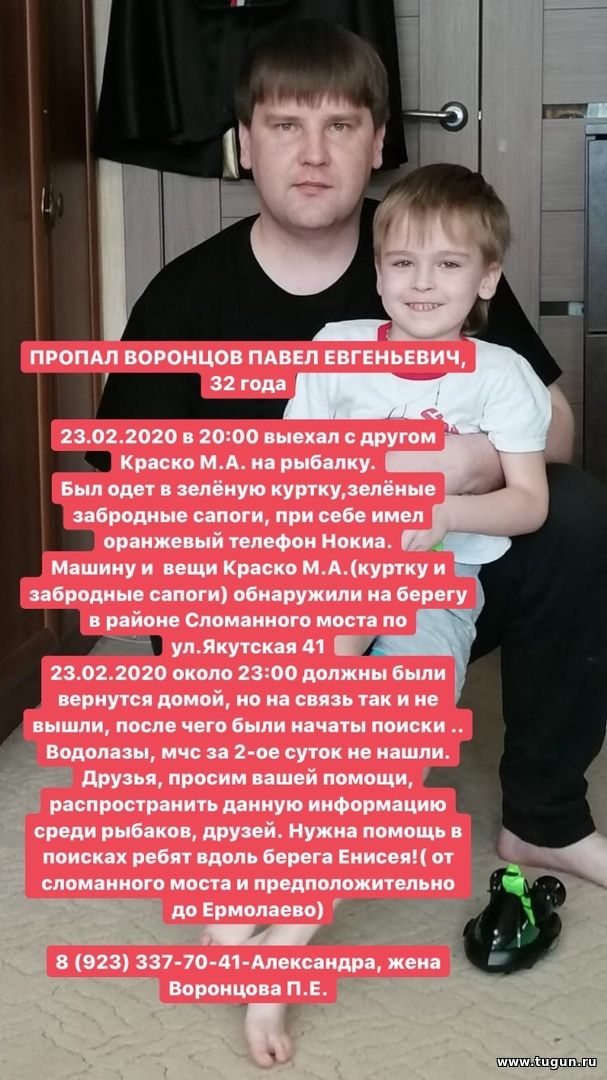 ПРОПАЛ ВОРОНЦОВ ПАВЕЛ ЕВГЕНЬЕВИЧ, 32 года

23.02.2020 в 20:00 выехал с другом Краско М.А. на рыбалку. Был одет в зелёную куртку,зелёные забродные сапоги, при себе имел оранжевый телефон Нокиа. Машину и вещи Краско М.А.(куртку и забродные сапоги) обнаружили на берегу в районе Сломанного моста по ул.Якутская 41
23.02.2020 около 23:00 должны были вернутся домой, но на связь так и не вышли, после чего были начаты поиски .. Водолазы, мчс за 2-ое суток не нашли. Друзья, просим вашей помощи, распространить данную информацию среди рыбаков, друзей. Нужна помощь в поисках ребят вдоль берега Енисея!( от сломанного моста и предположительно до Ермолаево)

8 (923) 337-70-41-Александра, жена Воронцова П.Е.

www.tugun.ru